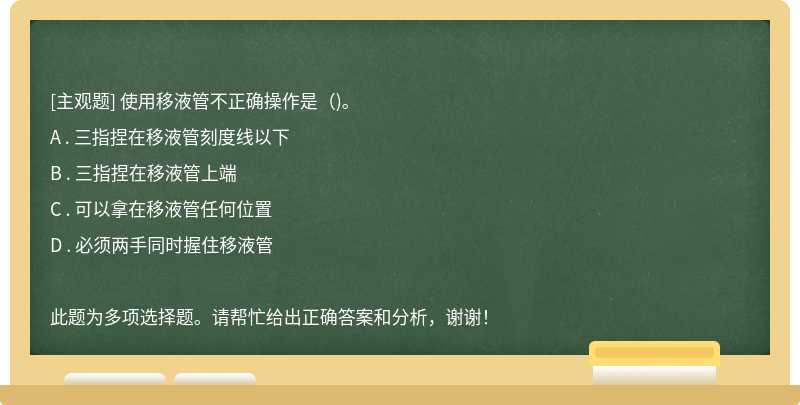 [主观题] 使用移液管不正确操作是（）。

A . 三指捏在移液管刻度线以下

B . 三指捏在移液管上端

C . 可以拿在移液管任何位置

D . 必须两手同时握住移液管

此题为多项选择题。请帮忙给出正确答案和分析，谢谢！